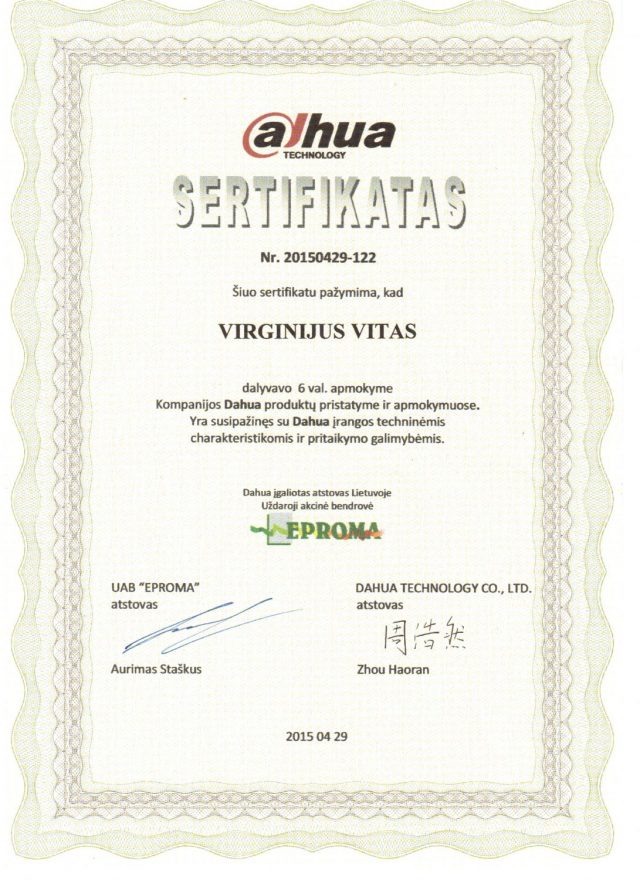 alhua
TECHNOLOGY

SERTIFIKATAS

Nr. 20150429-122

Šiuo sertifikatu pažymima, kad

VIRGINIJUS VITAS

dalyvavo 6 val. apmokyme
Kompanijos Dahua produktų pristatyme ir apmokymuose.
Yra susipažinęs su Dahua įrangos techninėmis charakteristikomis ir pritaikymo galimybėmis.

Dahua įgaliotas atstovas Lietuvoje
Uždaroji akcinė bendrovė
EPROMA

UAB "EPROMA"
atstovas

Aurimas Staškus

DAHUA TECHNOLOGY CO., LTD.
atstovas
周浩然
Zhou Haoran

2015 04 29